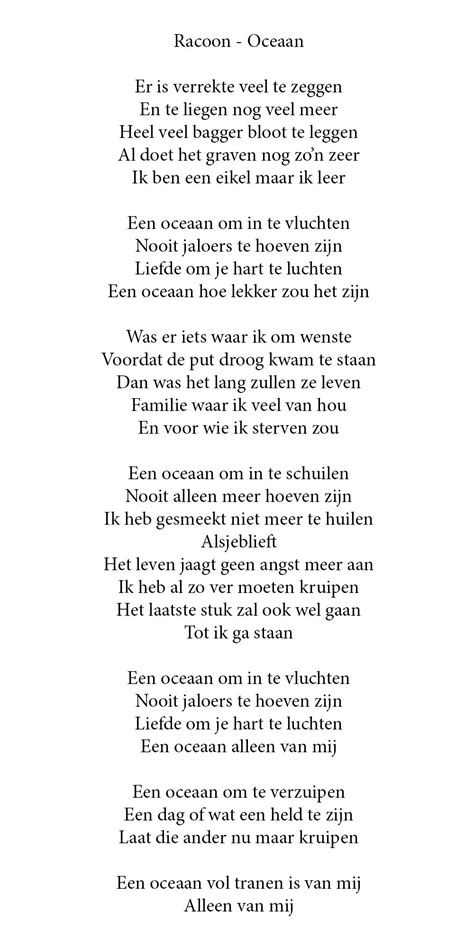 Racoon - Oceaan

Er is verrekte veel te zeggen
En te liegen nog veel meer
Heel veel bagger bloot te leggen
Al doet het graven nog zo'n zeer
Ik ben een eikel maar ik leer

Een oceaan om in te vluchten
Nooit jaloers te hoeven zijn
Liefde om je hart te luchten
Een oceaan hoe lekker zou het zijn

Was er iets waar ik om wenste
Voordat de put droog kwam te staan
Dan was het lang zullen ze leven
Familie waar ik veel van hou
En voor wie ik sterven zou

Een oceaan om in te schuilen
Nooit alleen meer hoeven zijn
Ik heb gesmeekt niet meer te huilen
Alsjeblieft
Het leven jaagt geen angst meer aan
Ik heb al zo ver moeten kruipen
Het laatste stuk zal ook wel gaan
Tot ik ga staan

Een oceaan om in te vluchten
Nooit jaloers te hoeven zijn
Liefde om je hart te luchten
Een oceaan alleen van mij

Een oceaan om te verzuipen
Een dag of wat een held te zijn
Laat die ander nu maar kruipen

Een oceaan vol tranen is van mij
Alleen van mij